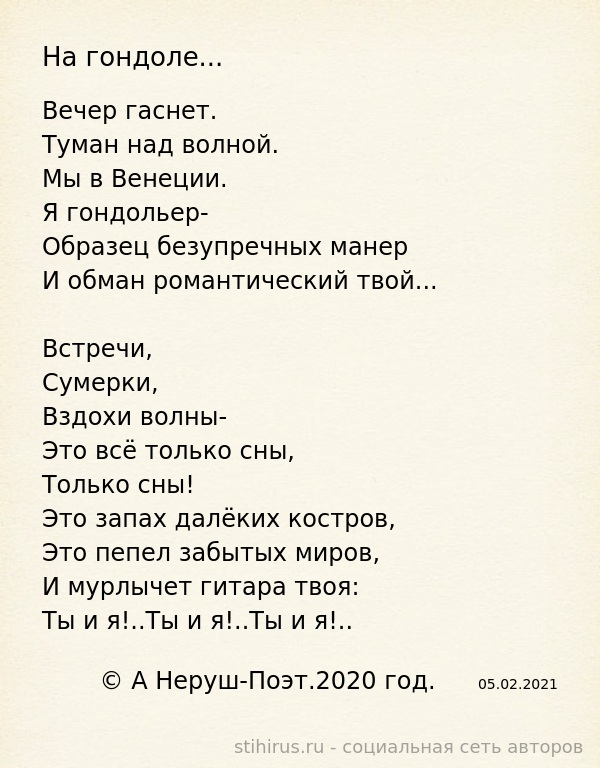 На гондоле...

Вечер гаснет.
Туман над волной.
Мы в Венеции.
Я гондольер-
Образец безупречных манер
И обман романтический твой...

Встречи,
Сумерки,
Вздохи волны-
Это всё только сны,
Только сны!
Это запах далёких костров,
Это пепел забытых миров,
И мурлычет гитара твоя:
Ты и я!..Ты и я!..Ты и я!..

© А Неруш-Поэт.2020 год. 05.02.2021

stihirus.ru - социальная сеть авторов